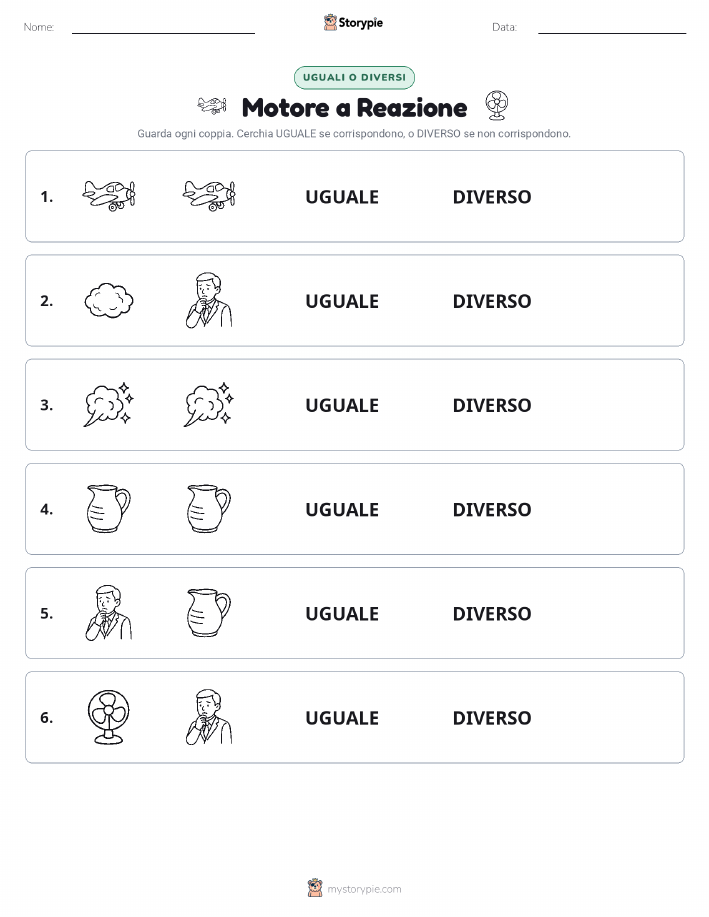 Nome:

Storypie

Data:

UGUALI O DIVERSI

Motore a Reazione

Guarda ogni coppia. Cerchia UGUALE se corrispondono, o DIVERSO se non corrispondono.

1. UGUALE DIVERSO

2. UGUALE DIVERSO

3. UGUALE DIVERSO

4. UGUALE DIVERSO

5. UGUALE DIVERSO

6. UGUALE DIVERSO

mystorypie.com